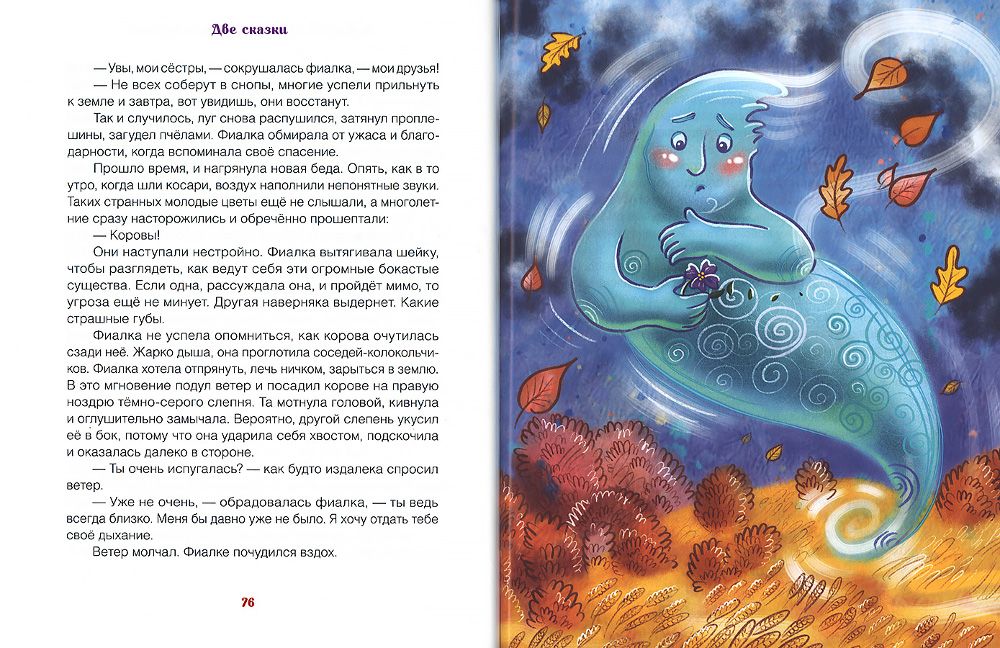 Две сказки

— Увы, мои сёстры, — сокрушалась фиалка, — мои друзья!

— Не всех соберут в снопы, многие успели прильнуть к земле и завтра, вот увидишь, они восстанут.

Так и случилось, луг снова распушился, затянул проплешины, загудел пчёлами. Фиалка обмирала от ужаса и благодарности, когда вспоминала своё спасение.

Прошло время, и нагрянула новая беда. Опять, как в то утро, когда шли косари, воздух наполнили непонятные звуки. Таких странных молодые цветы ещё не слышали, а многолетние сразу насторожились и обречённо прошептали:

— Коровы!

Они наступали нестройно. Фиалка вытягивала шейку, чтобы разглядеть, как ведут себя эти огромные бокастые существа. Если одна, рассуждала она, и пройдёт мимо, то угроза ещё не минует. Другая наверняка выдернет. Какие страшные губы.

Фиалка не успела опомниться, как корова очутилась сзади неё. Жарко дыша, она проглотила соседей-колокольчиков. Фиалка хотела отпрянуть, лечь ничком, зарыться в землю. В это мгновение подул ветер и посадил корове на правую ноздрю тёмно-серого слепня. Та мотнула головой, кивнула и оглушительно замычала. Вероятно, другой слепень укусил её в бок, потому что она ударила себя хвостом, подскочила и оказалась далеко в стороне.

— Ты очень испугалась? — как будто издалека спросил ветер.

— Уже не очень, — обрадовалась фиалка, — ты ведь всегда близко. Меня бы давно уже не было. Я хочу отдать тебе своё дыхание.

Ветер молчал. Фиалке почудился вздох.

76